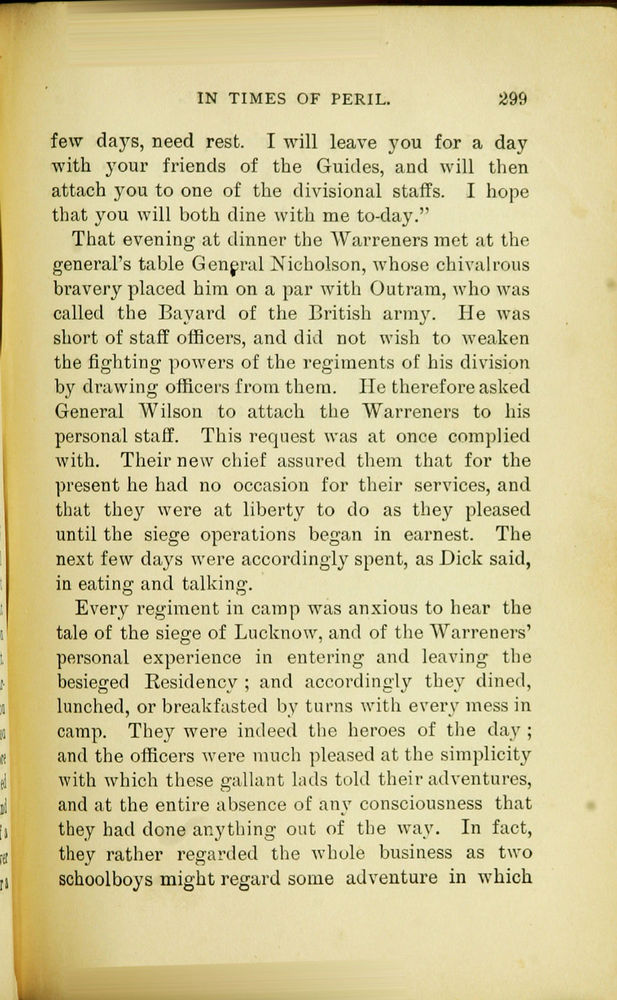 IN TIMES OF PERIL. 299

few days, need rest. I will leave you for a day with your friends of the Guides, and will then attach you to one of the divisional staffs. I hope that you will both dine with me to-day."

That evening at dinner the Warreners met at the general's table General Nicholson, whose chivalrous bravery placed him on a par with Outram, who was called the Bayard of the British army. He was short of staff officers, and did not wish to weaken the fighting powers of the regiments of his division by drawing officers from them. He therefore asked General Wilson to attach the Warreners to his personal staff. This request was at once complied with. Their new chief assured them that for the present he had no occasion for their services, and that they were at liberty to do as they pleased until the siege operations began in earnest. The next few days were accordingly spent, as Dick said, in eating and talking.

Every regiment in camp was anxious to hear the tale of the siege of Lucknow, and of the Warreners' personal experience in entering and leaving the besieged Residency; and accordingly they dined, lunched, or breakfasted by turns with every mess in camp. They were indeed the heroes of the day; and the officers were much pleased at the simplicity with which these gallant lads told their adventures, and at the entire absence of any consciousness that they had done anything out of the way. In fact, they rather regarded the whole business as two schoolboys might regard some adventure in which